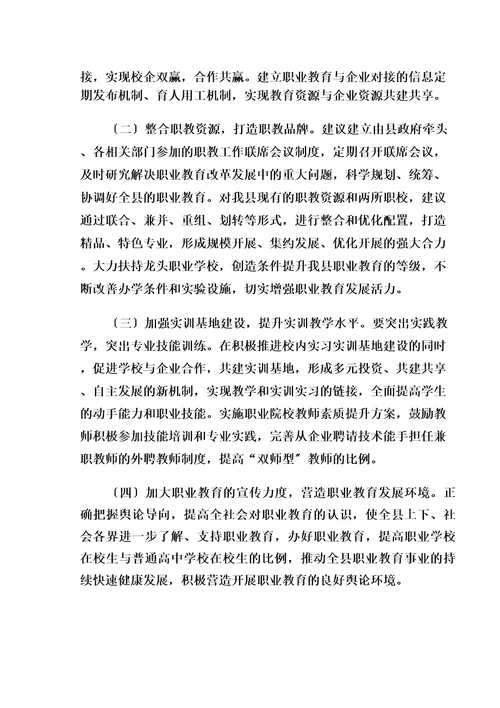 接，实现校企双赢，合作共赢。建立职业教育与企业对接的信息定期发布机制、育人用工机制，实现教育资源与企业资源共建共享。

〔二〕整合职教资源，打造职教品牌。建议建立由县政府牵头、各相关部门参加的职教工作联席会议制度，定期召开联席会议，及时研究解决职业教育改革发展中的重大问题，科学规划、统筹、协调好全县的职业教育。对我县现有的职教资源和两所职校，建议通过联合、兼并、重组、划转等形式，进行整合和优化配置，打造精品、特色专业，形成规模开展、集约发展、优化开展的强大合力。大力扶持龙头职业学校，创造条件提升我县职业教育的等级，不断改善办学条件和实验设施，切实增强职业教育发展活力。

〔三〕加强实训基地建设，提升实训教学水平。要突出实践教学，突出专业技能训练。在积极推进校内实习实训基地建设的同时，促进学校与企业合作，共建实训基地，形成多元投资、共建共享、自主发展的新机制，实现教学和实训实习的链接，全面提高学生的动手能力和职业技能。实施职业院校教师素质提升方案，鼓励教师积极参加技能培训和专业实践，完善从企业聘请技术能手担任兼职教师的外聘教师制度，提高“双师型”教师的比例。

〔四〕加大职业教育的宣传力度，营造职业教育发展环境。正确把握舆论导向，提高全社会对职业教育的认识，使全县上下、社会各界进一步了解、支持职业教育，办好职业教育，提高职业学校在校生与普通高中学校在校生的比例，推动全县职业教育事业的持续快速健康发展，积极营造开展职业教育的良好舆论环境。